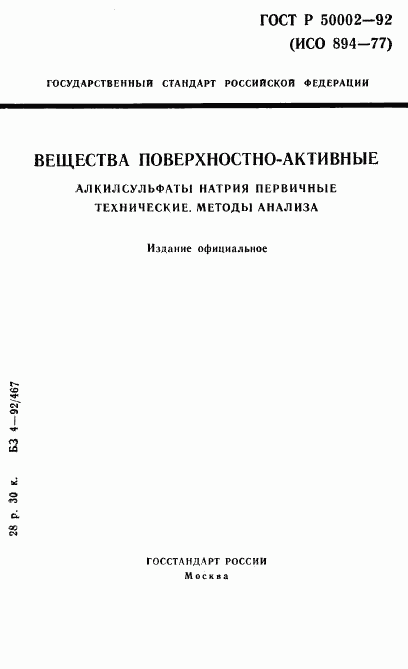 ГОСТ Р 50002—92
(ИСО 894—77)

ГОСУДАРСТВЕННЫЙ СТАНДАРТ РОССИЙСКОЙ ФЕДЕРАЦИИ

ВЕЩЕСТВА ПОВЕРХНОСТНО-АКТИВНЫЕ

АЛКИЛСУЛЬФАТЫ НАТРИЯ ПЕРВИЧНЫЕ ТЕХНИЧЕСКИЕ. МЕТОДЫ АНАЛИЗА

Издание официальное

28 р. 30 к. БЗ 4—92/467

ГОССТАНДАРТ РОССИИ
Москва